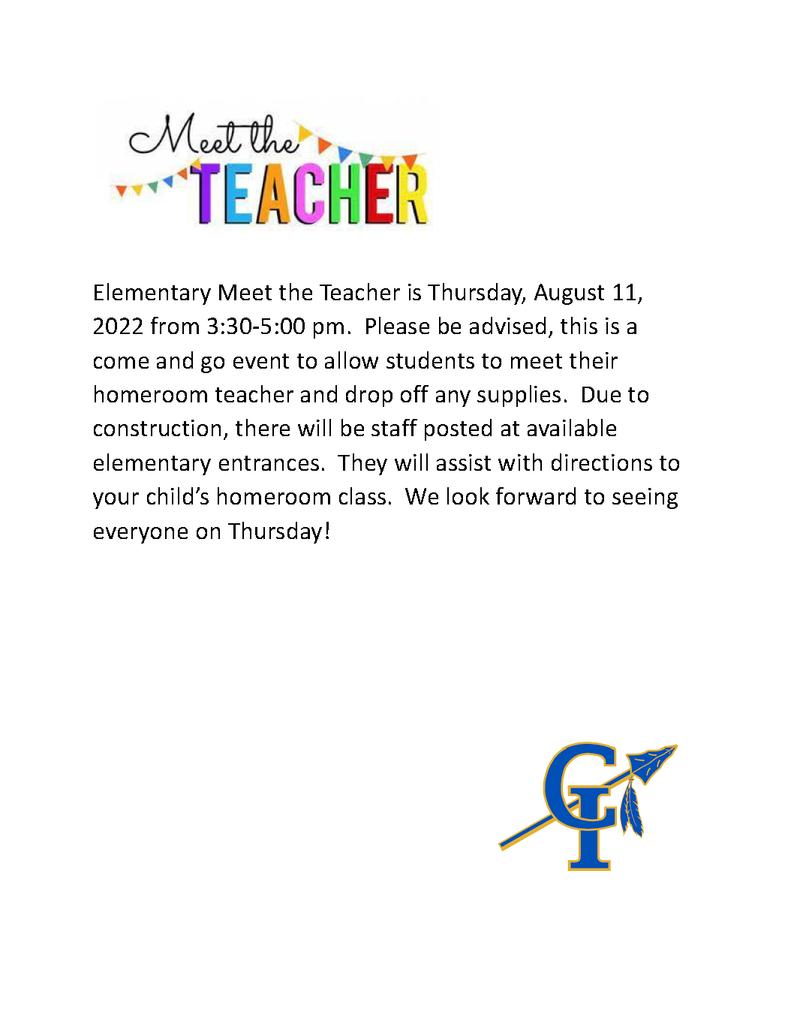 Meet the
TEACHER

Elementary Meet the Teacher is Thursday, August 11, 2022 from 3:30-5:00 pm. Please be advised, this is a come and go event to allow students to meet their homeroom teacher and drop off any supplies. Due to construction, there will be staff posted at available elementary entrances. They will assist with directions to your child's homeroom class. We look forward to seeing everyone on Thursday!

GI